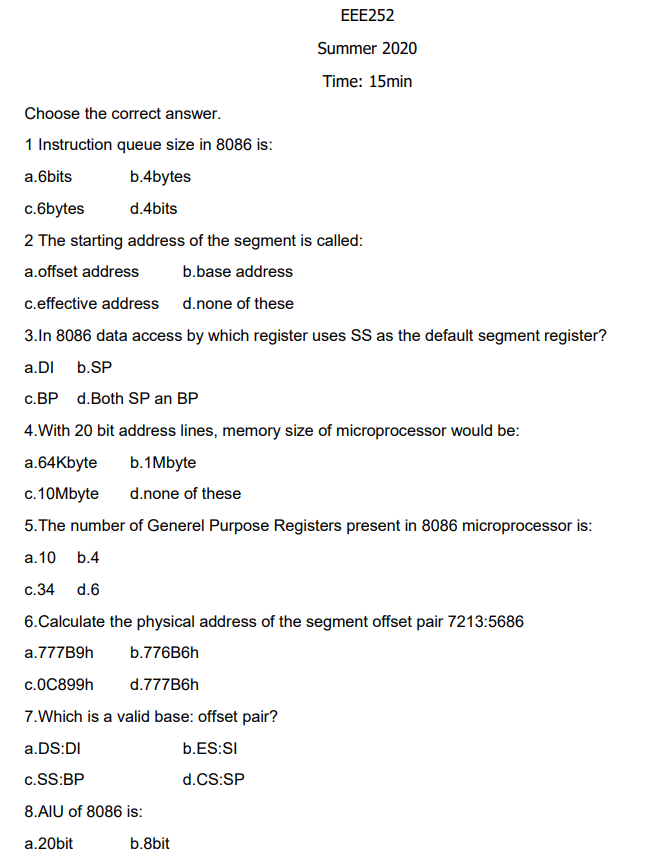 EEE252

Summer 2020

Time: 15min

Choose the correct answer.

1 Instruction queue size in 8086 is:

a.6bits b.4bytes

c.6bytes d.4bits

2 The starting address of the segment is called:

a.offset address b.base address

c.effective address d.none of these

3.In 8086 data access by which register uses SS as the default segment register?

a.DI b.SP

c.BP d.Both SP an BP

4.With 20 bit address lines, memory size of microprocessor would be:

a.64Kbyte b.1Mbyte

c.10Mbyte d.none of these

5.The number of Generel Purpose Registers present in 8086 microprocessor is:

a.10 b.4

c.34 d.6

6.Calculate the physical address of the segment offset pair 7213:5686

a.777B9h b.776B6h

c.0C899h d.777B6h

7.Which is a valid base: offset pair?

a.DS:DI b.ES:SI

c.SS:BP d.CS:SP

8.AlU of 8086 is:

a.20bit b.8bit